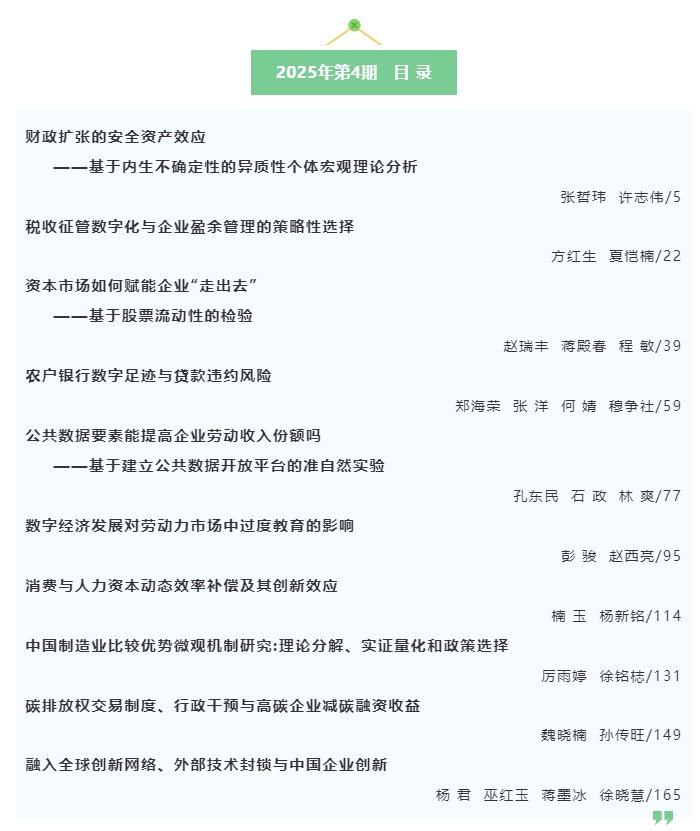 2025年第4期　目 录

财政扩张的安全资产效应
——基于内生不确定性的异质性个体宏观理论分析
张哲玮　许志伟/5

税收征管数字化与企业盈余管理的策略性选择
方红生　夏恺楠/22

资本市场如何赋能企业“走出去”
——基于股票流动性的检验
赵瑞丰　蒋殿春　程 敏/39

农户银行数字足迹与贷款违约风险
郑海荣　张 洋　何 婧　穆争社/59

公共数据要素能提高企业劳动收入份额吗
——基于建立公共数据开放平台的准自然实验
孔东民　石 政　林 爽/77

数字经济发展对劳动力市场中过度教育的影响
彭 骏　赵西亮/95

消费与人力资本动态效率补偿及其创新效应
楠 玉　杨新铭/114

中国制造业比较优势微观机制研究:理论分解、实证量化和政策选择
厉雨婷　徐铭梽/131

碳排放权交易制度、行政干预与高碳企业减碳融资收益
魏晓楠　孙传旺/149

融入全球创新网络、外部技术封锁与中国企业创新
杨 君　巫红玉　蒋墨冰　徐晓慧/165